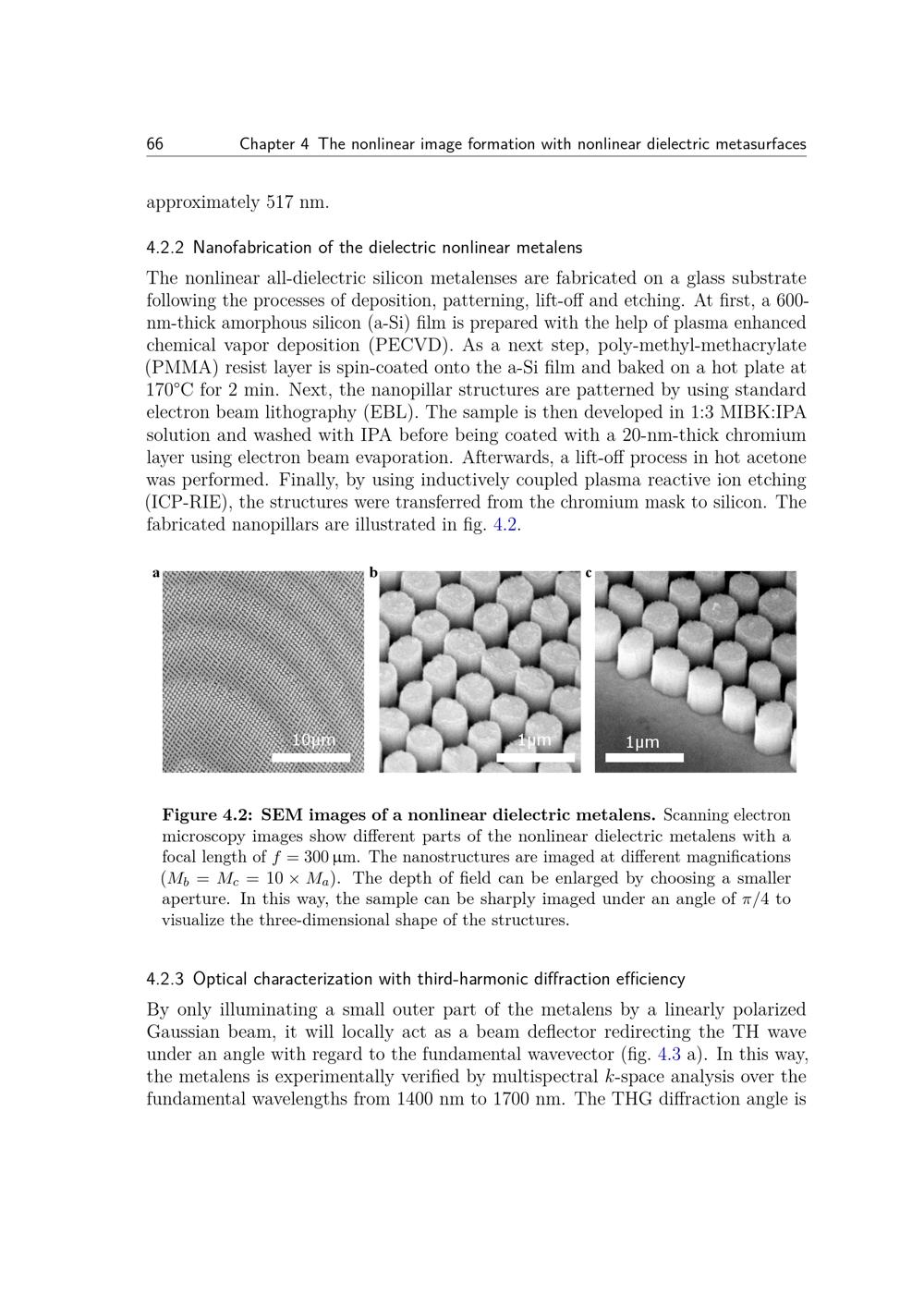 66 Chapter 4 The nonlinear image formation with nonlinear dielectric metasurfaces

approximately 517 nm.

4.2.2 Nanofabrication of the dielectric nonlinear metalens

The nonlinear all-dielectric silicon metalenses are fabricated on a glass substrate following the processes of deposition, patterning, lift-off and etching. At first, a 600-nm-thick amorphous silicon (a-Si) film is prepared with the help of plasma enhanced chemical vapor deposition (PECVD). As a next step, poly-methyl-methacrylate (PMMA) resist layer is spin-coated onto the a-Si film and baked on a hot plate at 170°C for 2 min. Next, the nanopillar structures are patterned by using standard electron beam lithography (EBL). The sample is then developed in 1:3 MIBK:IPA solution and washed with IPA before being coated with a 20-nm-thick chromium layer using electron beam evaporation. Afterwards, a lift-off process in hot acetone was performed. Finally, by using inductively coupled plasma reactive ion etching (ICP-RIE), the structures were transferred from the chromium mask to silicon. The fabricated nanopillars are illustrated in fig. 4.2.

a

10μm

b

1μm

c

1μm

Figure 4.2: SEM images of a nonlinear dielectric metalens. Scanning electron microscopy images show different parts of the nonlinear dielectric metalens with a focal length of $f = 300\,\mu m$. The nanostructures are imaged at different magnifications ($M_b = M_c = 10 \times M_a$). The depth of field can be enlarged by choosing a smaller aperture. In this way, the sample can be sharply imaged under an angle of $\pi/4$ to visualize the three-dimensional shape of the structures.

4.2.3 Optical characterization with third-harmonic diffraction efficiency

By only illuminating a small outer part of the metalens by a linearly polarized Gaussian beam, it will locally act as a beam deflector redirecting the TH wave under an angle with regard to the fundamental wavevector (fig. 4.3 a). In this way, the metalens is experimentally verified by multispectral $k$-space analysis over the fundamental wavelengths from 1400 nm to 1700 nm. The THG diffraction angle is